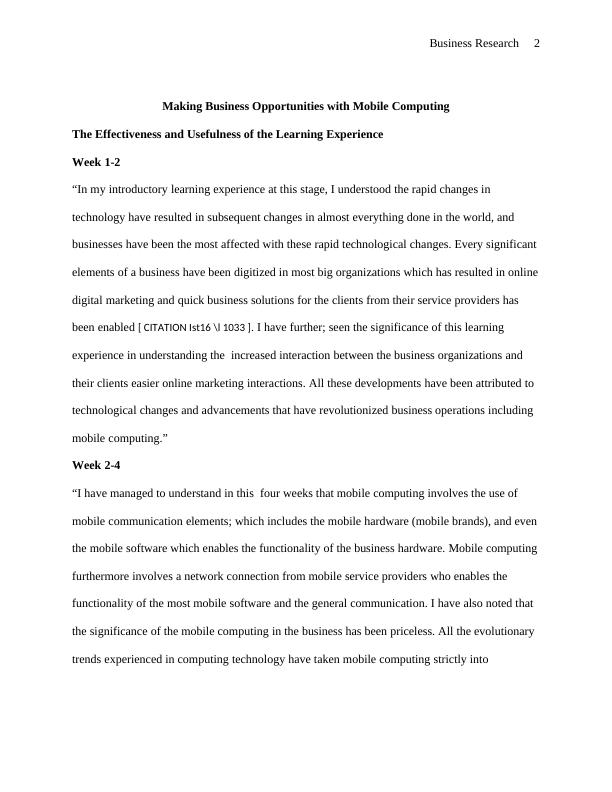 Business Research 2

Making Business Opportunities with Mobile Computing

The Effectiveness and Usefulness of the Learning Experience

Week 1-2

“In my introductory learning experience at this stage, I understood the rapid changes in technology have resulted in subsequent changes in almost everything done in the world, and businesses have been the most affected with these rapid technological changes. Every significant elements of a business have been digitized in most big organizations which has resulted in online digital marketing and quick business solutions for the clients from their service providers has been enabled [ CITATION Ist16 \l 1033 ]. I have further; seen the significance of this learning experience in understanding the increased interaction between the business organizations and their clients easier online marketing interactions. All these developments have been attributed to technological changes and advancements that have revolutionized business operations including mobile computing.”

Week 2-4

“I have managed to understand in this four weeks that mobile computing involves the use of mobile communication elements; which includes the mobile hardware (mobile brands), and even the mobile software which enables the functionality of the business hardware. Mobile computing furthermore involves a network connection from mobile service providers who enables the functionality of the most mobile software and the general communication. I have also noted that the significance of the mobile computing in the business has been priceless. All the evolutionary trends experienced in computing technology have taken mobile computing strictly into